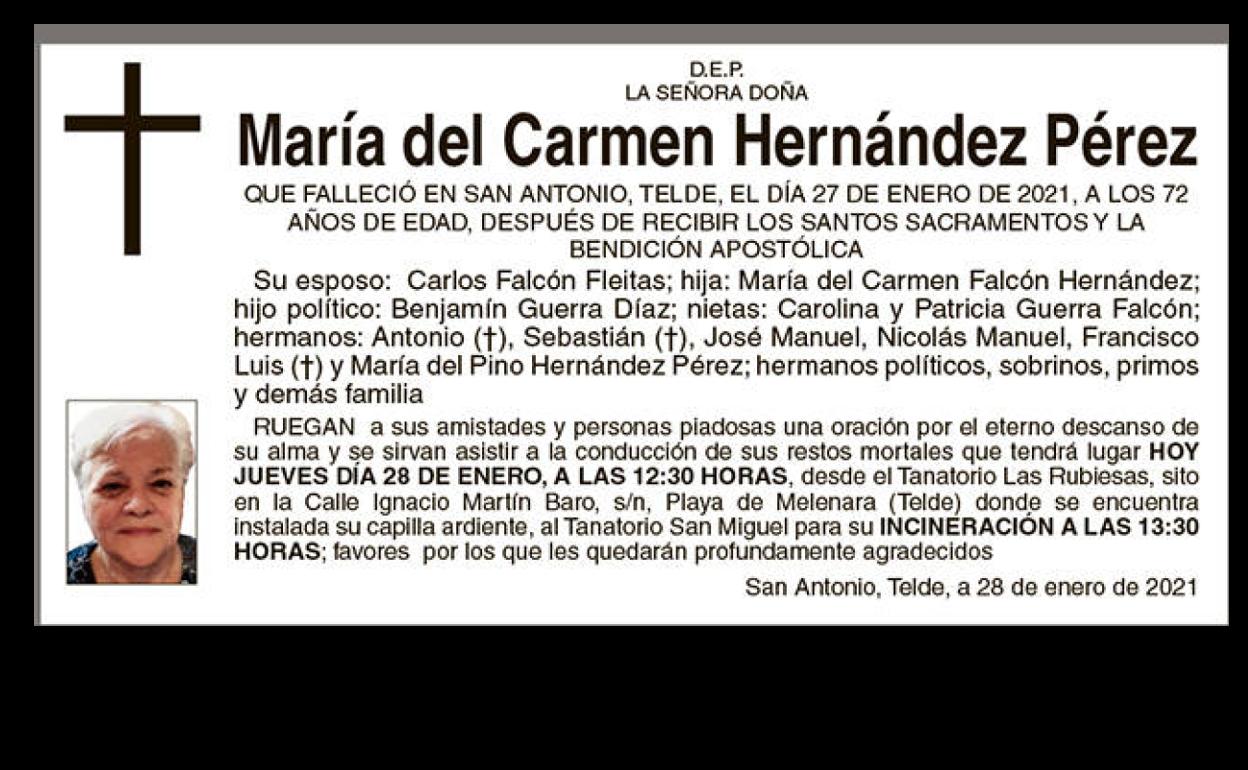 D.E.P.
LA SEÑORA DOÑA

María del Carmen Hernández Pérez

QUE FALLECIÓ EN SAN ANTONIO, TELDE, EL DÍA 27 DE ENERO DE 2021, A LOS 72 AÑOS DE EDAD, DESPUÉS DE RECIBIR LOS SANTOS SACRAMENTOS Y LA BENDICIÓN APOSTÓLICA

Su esposo: Carlos Falcón Fleitas; hija: María del Carmen Falcón Hernández; hijo político: Benjamín Guerra Díaz; nietas: Carolina y Patricia Guerra Falcón; hermanos: Antonio (†), Sebastián (†), José Manuel, Nicolás Manuel, Francisco Luis (†) y María del Pino Hernández Pérez; hermanos políticos, sobrinos, primos y demás familia

RUEGAN a sus amistades y personas piadosas una oración por el eterno descanso de su alma y se sirvan asistir a la conducción de sus restos mortales que tendrá lugar HOY JUEVES DÍA 28 DE ENERO, A LAS 12:30 HORAS, desde el Tanatorio Las Rubiesas, sito en la Calle Ignacio Martín Baro, s/n, Playa de Melenara (Telde) donde se encuentra instalada su capilla ardiente, al Tanatorio San Miguel para su INCINERACIÓN A LAS 13:30 HORAS; favores por los que les quedarán profundamente agradecidos

San Antonio, Telde, a 28 de enero de 2021